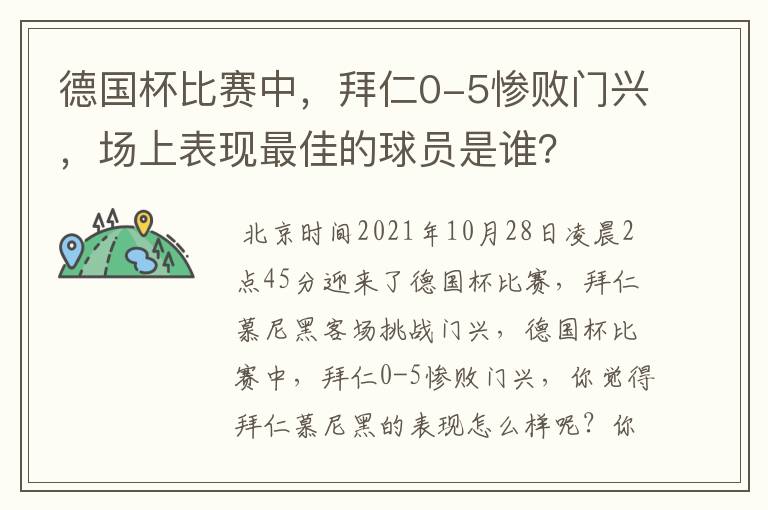 德国杯比赛中，拜仁0-5惨败门兴，场上表现最佳的球员是谁？

北京时间2021年10月28日凌晨2点45分迎来了德国杯比赛，拜仁慕尼黑客场挑战门兴，德国杯比赛中，拜仁0-5惨败门兴，你觉得拜仁慕尼黑的表现怎么样呢？你